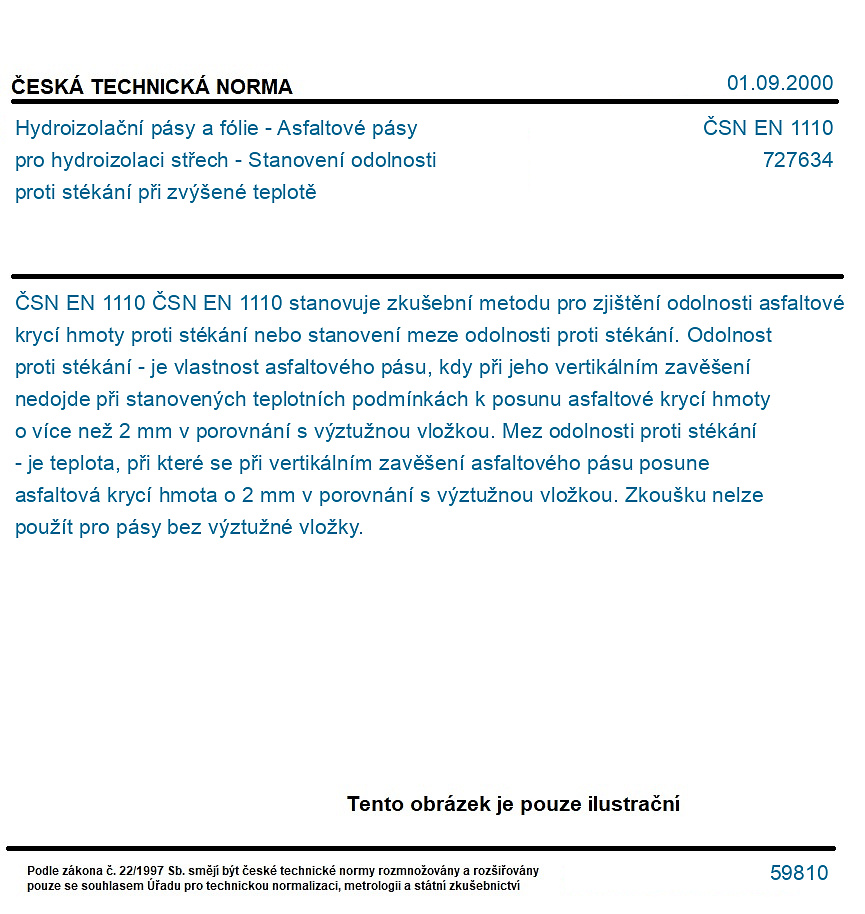 ČESKÁ TECHNICKÁ NORMA
01.09.2000

Hydroizolační pásy a fólie - Asfaltové pásy pro hydroizolaci střech - Stanovení odolnosti proti stékání při zvýšené teplotě

ČSN EN 1110
727634

ČSN EN 1110 ČSN EN 1110 stanovuje zkušební metodu pro zjištění odolnosti asfaltové krycí hmoty proti stékání nebo stanovení meze odolnosti proti stékání. Odolnost proti stékání - je vlastnost asfaltového pásu, kdy při jeho vertikálním zavěšení nedojde při stanovených teplotních podmínkách k posunu asfaltové krycí hmoty o více než 2 mm v porovnání s výztužnou vložkou. Mez odolnosti proti stékání - je teplota, při které se při vertikálním zavěšení asfaltového pásu posune asfaltová krycí hmota o 2 mm v porovnání s výztužnou vložkou. Zkoušku nelze použít pro pásy bez výztužné vložky.

Tento obrázek je pouze ilustrační

Podle zákona č. 22/1997 Sb. smějí být české technické normy rozmnožovány a rozšiřovány pouze se souhlasem Úřadu pro technickou normalizaci, metrologii a státní zkušebnictví

59810